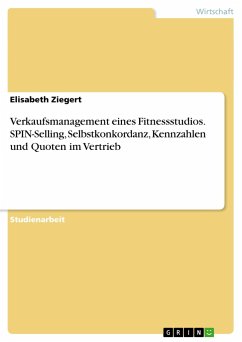 Wirtschaft

Elisabeth Ziegert

Verkaufsmanagement eines Fitnessstudios. SPIN-Selling, Selbstkonkordanz, Kennzahlen und Quoten im Vertrieb

Studienarbeit

GRIN